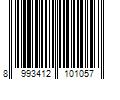 8 993412 101057